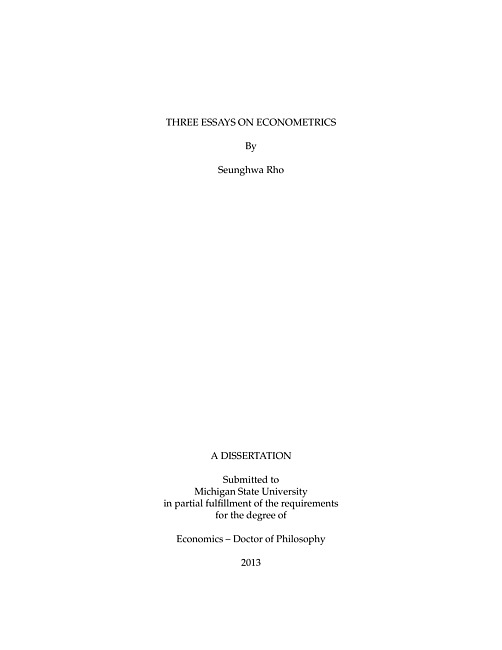 THREE ESSAYS ON ECONOMETRICS

By

Seunghwa Rho

A DISSERTATION

Submitted to
Michigan State University
in partial fulfillment of the requirements
for the degree of

Economics – Doctor of Philosophy

2013